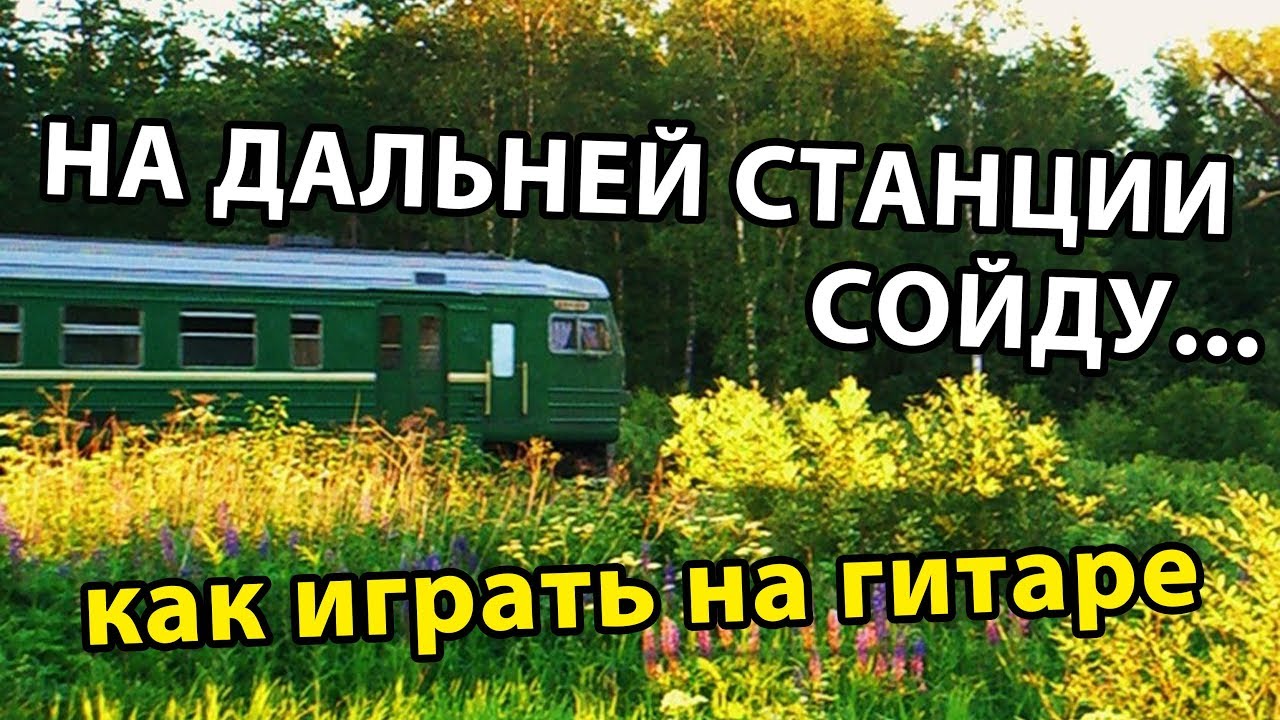 НА ДАЛЬНЕЙ СТАНЦИИ СОЙДУ...

как играть на гитаре